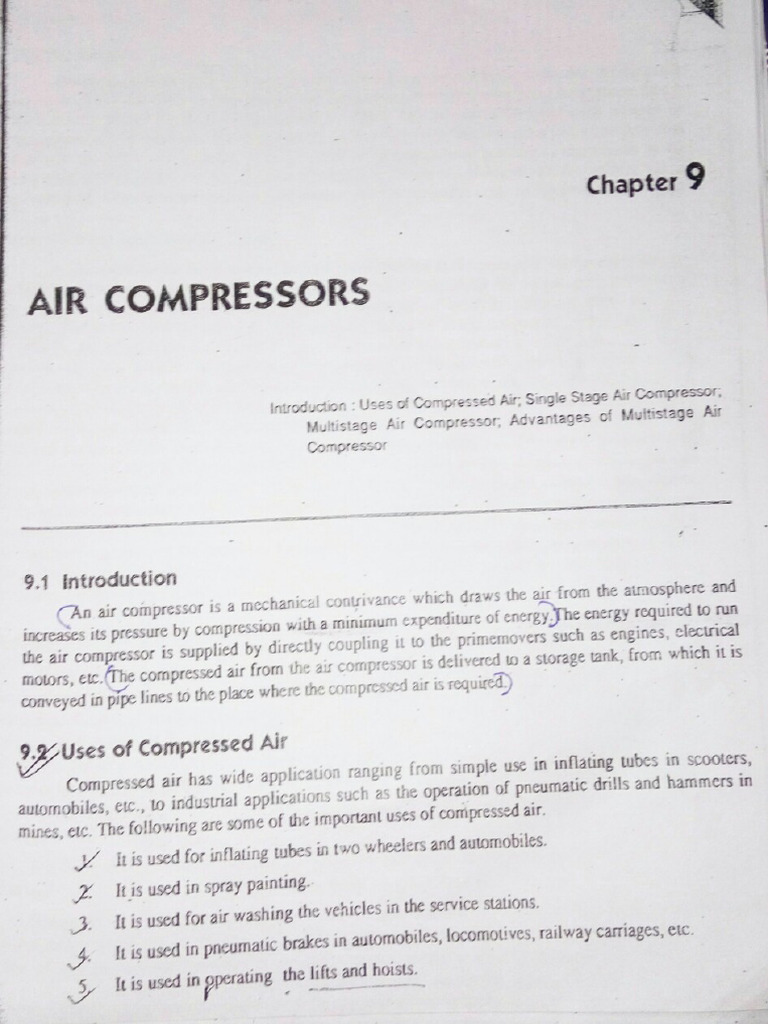 Chapter 9

AIR COMPRESSORS

Introduction : Uses of Compressed Air; Single Stage Air Compressor; Multistage Air Compressor; Advantages of Multistage Air Compressor

9.1 Introduction

An air compressor is a mechanical contrivance which draws the air from the atmosphere and increases its pressure by compression with a minimum expenditure of energy. The energy required to run the air compressor is supplied by directly coupling it to the primemovers such as engines, electrical motors, etc. The compressed air from the air compressor is delivered to a storage tank, from which it is conveyed in pipe lines to the place where the compressed air is required.

9.2 Uses of Compressed Air

Compressed air has wide application ranging from simple use in inflating tubes in scooters, automobiles, etc., to industrial applications such as the operation of pneumatic drills and hammers in mines, etc. The following are some of the important uses of compressed air.

1. It is used for inflating tubes in two wheelers and automobiles.
2. It is used in spray painting.
3. It is used for air washing the vehicles in the service stations.
4. It is used in pneumatic brakes in automobiles, locomotives, railway carriages, etc.
5. It is used in operating the lifts and hoists.